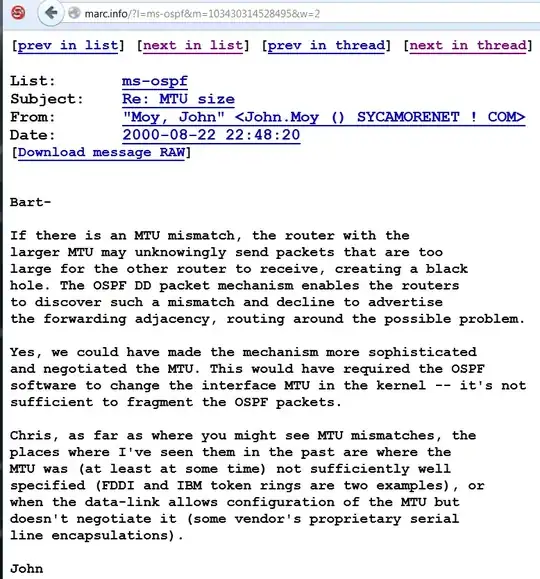 marc.info/?l=ms-ospf&m=103430314528495&w=2

[prev in list] [next in list] [prev in thread] [next in thread]

List: ms-ospf
Subject: Re: MTU size
From: "Moy, John" <John.Moy () SYCAMORENET ! COM>
Date: 2000-08-22 22:48:20
[Download message RAW]

Bart-

If there is an MTU mismatch, the router with the larger MTU may unknowingly send packets that are too large for the other router to receive, creating a black hole. The OSPF DD packet mechanism enables the routers to discover such a mismatch and decline to advertise the forwarding adjacency, routing around the possible problem.

Yes, we could have made the mechanism more sophisticated and negotiated the MTU. This would have required the OSPF software to change the interface MTU in the kernel -- it's not sufficient to fragment the OSPF packets.

Chris, as far as where you might see MTU mismatches, the places where I've seen them in the past are where the MTU was (at least at some time) not sufficiently well specified (FDDI and IBM token rings are two examples), or when the data-link allows configuration of the MTU but doesn't negotiate it (some vendor's proprietary serial line encapsulations).

John